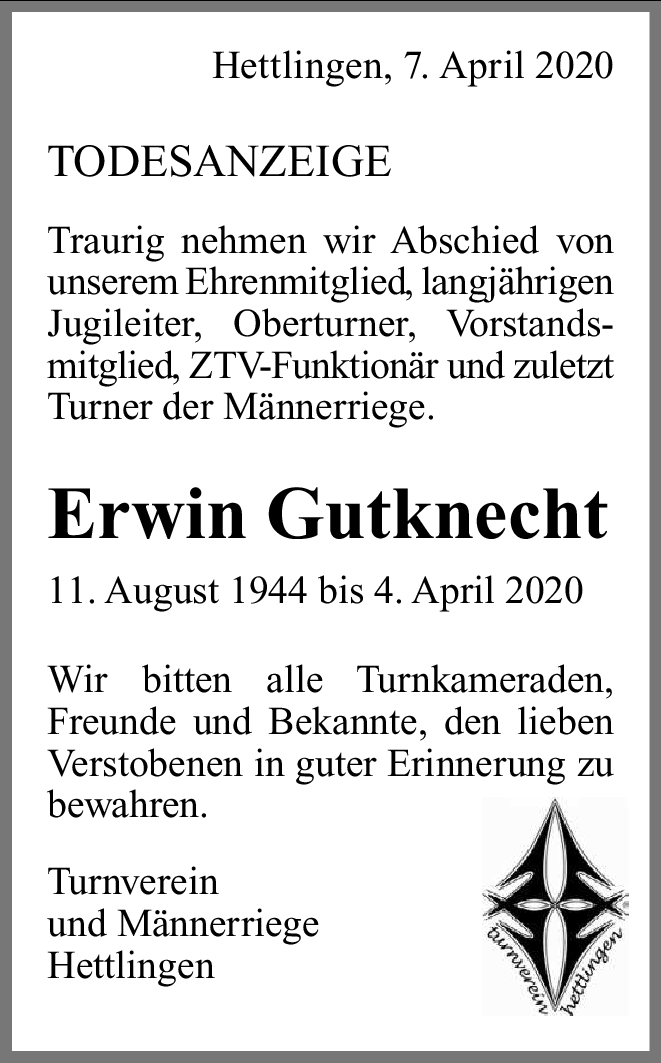 Hettlingen, 7. April 2020

TODESANZEIGE

Traurig nehmen wir Abschied von unserem Ehrenmitglied, langjährigen Jugileiter, Oberturner, Vorstandsmitglied, ZTV-Funktionär und zuletzt Turner der Männerriege.

Erwin Gutknecht

11. August 1944 bis 4. April 2020

Wir bitten alle Turnkameraden, Freunde und Bekannte, den lieben Verstobenen in guter Erinnerung zu bewahren.

Turnverein
und Männerriege
Hettlingen

turnverein hettlingen